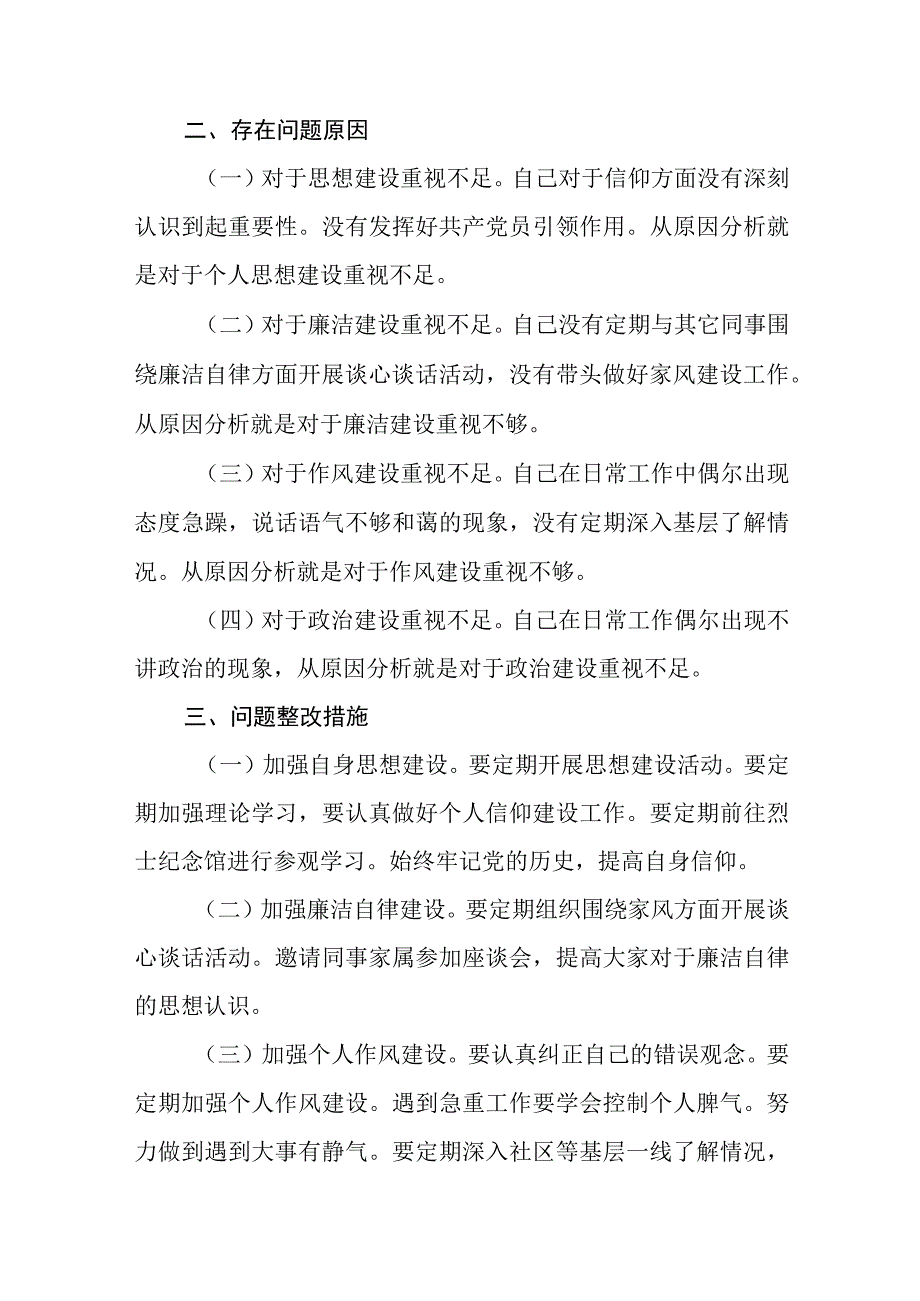 二、存在问题原因

（一）对于思想建设重视不足。自己对于信仰方面没有深刻认识到起重要性。没有发挥好共产党员引领作用。从原因分析就是对于个人思想建设重视不足。

（二）对于廉洁建设重视不足。自己没有定期与其它同事围绕廉洁自律方面开展谈心谈话活动，没有带头做好家风建设工作。从原因分析就是对于廉洁建设重视不够。

（三）对于作风建设重视不足。自己在日常工作中偶尔出现态度急躁，说话语气不够和蔼的现象，没有定期深入基层了解情况。从原因分析就是对于作风建设重视不够。

（四）对于政治建设重视不足。自己在日常工作偶尔出现不讲政治的现象，从原因分析就是对于政治建设重视不足。

三、问题整改措施

（一）加强自身思想建设。要定期开展思想建设活动。要定期加强理论学习，要认真做好个人信仰建设工作。要定期前往烈士纪念馆进行参观学习。始终牢记党的历史，提高自身信仰。

（二）加强廉洁自律建设。要定期组织围绕家风方面开展谈心谈话活动。邀请同事家属参加座谈会，提高大家对于廉洁自律的思想认识。

（三）加强个人作风建设。要认真纠正自己的错误观念。要定期加强个人作风建设。遇到急重工作要学会控制个人脾气。努力做到遇到大事有静气。要定期深入社区等基层一线了解情况，